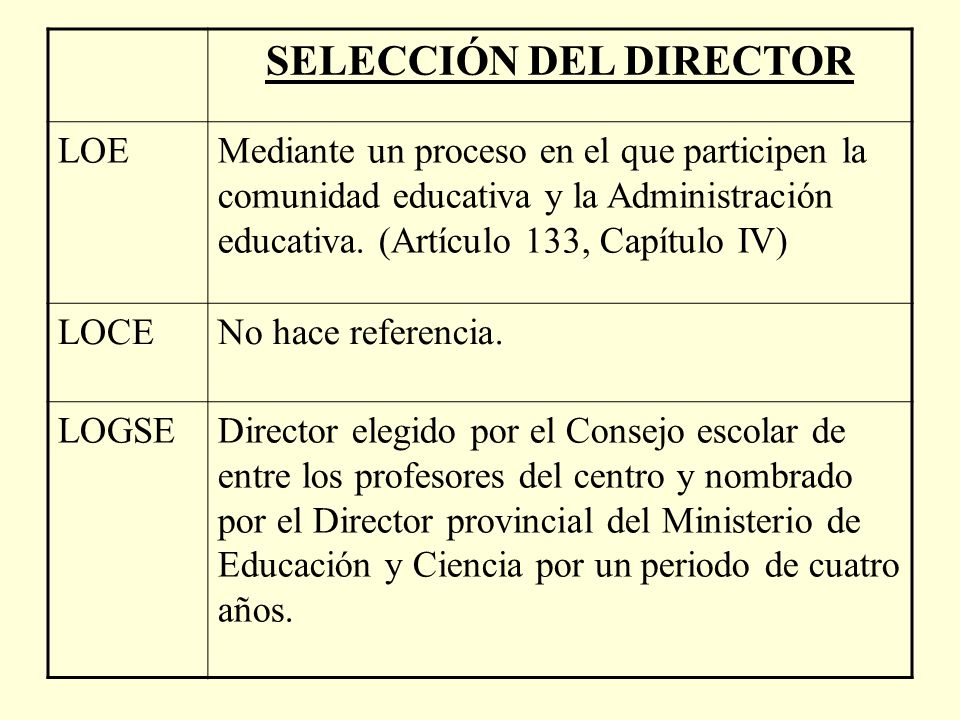 | | SELECCIÓN DEL DIRECTOR |
|---|---|
| LOE | Mediante un proceso en el que participen la comunidad educativa y la Administración educativa. (Artículo 133, Capítulo IV) |
| LOCE | No hace referencia. |
| LOGSE | Director elegido por el Consejo escolar de entre los profesores del centro y nombrado por el Director provincial del Ministerio de Educación y Ciencia por un periodo de cuatro años. |